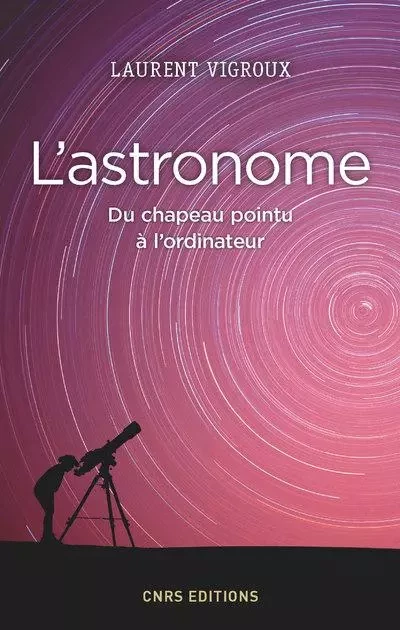 LAURENT VIGROUX

L'astronome

Du chapeau pointu
à l'ordinateur

CNRS EDITIONS